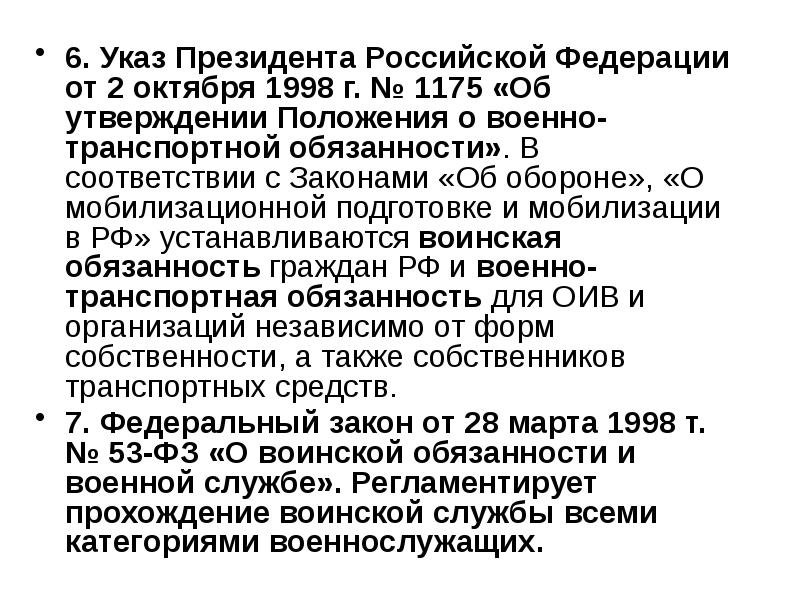 • 6. Указ Президента Российской Федерации от 2 октября 1998 г. № 1175 «Об утверждении Положения о военно-транспортной обязанности». В соответствии с Законами «Об обороне», «О мобилизационной подготовке и мобилизации в РФ» устанавливаются воинская обязанность граждан РФ и военно-транспортная обязанность для ОИВ и организаций независимо от форм собственности, а также собственников транспортных средств.

• 7. Федеральный закон от 28 марта 1998 т. № 53-ФЗ «О воинской обязанности и военной службе». Регламентирует прохождение воинской службы всеми категориями военнослужащих.